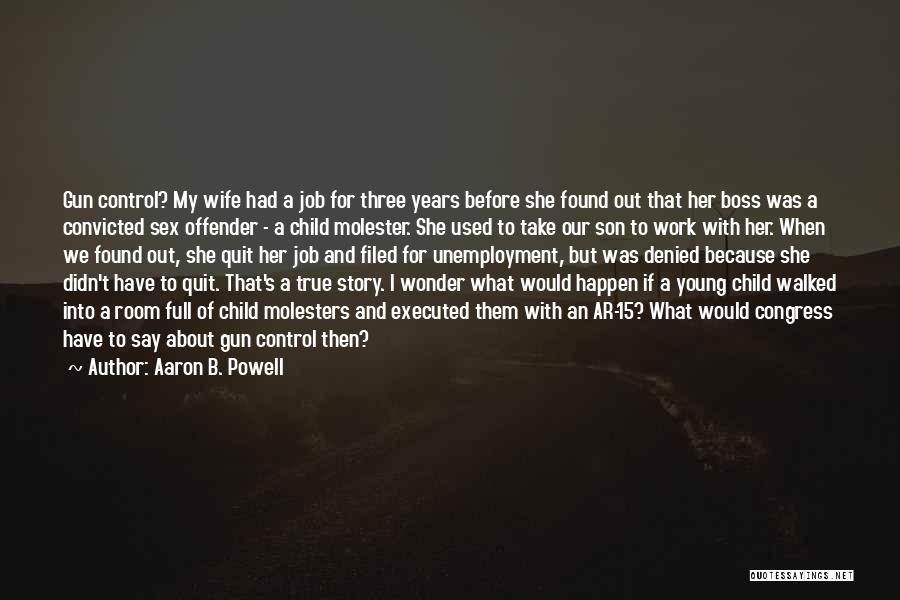 Gun control? My wife had a job for three years before she found out that her boss was a convicted sex offender - a child molester. She used to take our son to work with her. When we found out, she quit her job and filed for unemployment, but was denied because she didn't have to quit. That's a true story. I wonder what would happen if a young child walked into a room full of child molesters and executed them with an AR-15? What would congress have to say about gun control then?

~ Author: Aaron B. Powell

QUOTESSAYINGS.NET